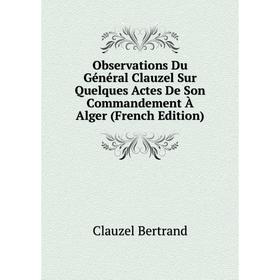 Observations Du Général Clauzel Sur Quelques Actes De Son Commandement À Alger (French Edition)

Clauzel Bertrand